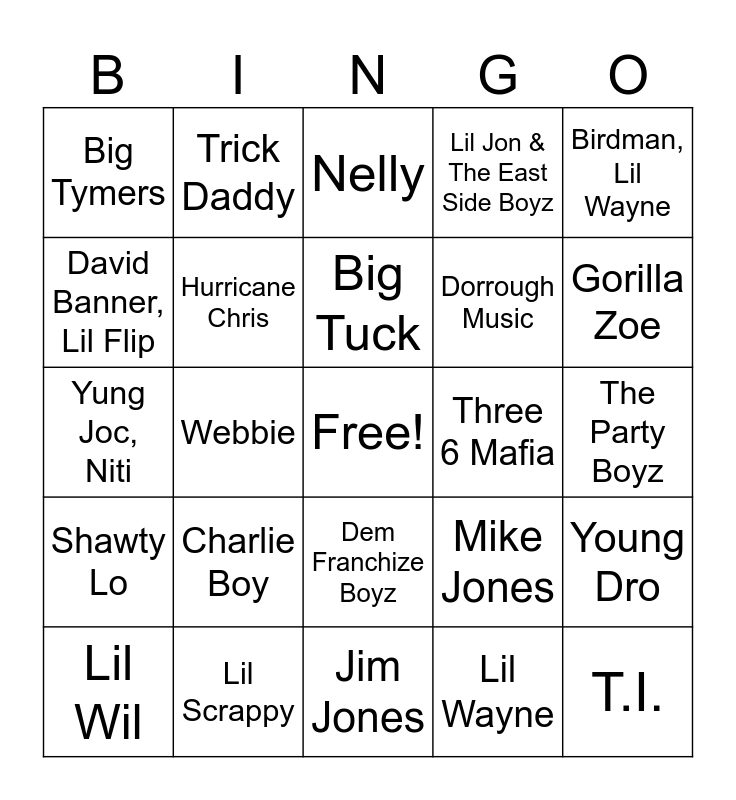 | B | I | N | G | O |
|---|---|---|---|---|
| Big Tymers | Trick Daddy | Nelly | Lil Jon & The East Side Boyz | Birdman, Lil Wayne |
| David Banner, Lil Flip | Hurricane Chris | Big Tuck | Dorrough Music | Gorilla Zoe |
| Yung Joc, Niti | Webbie | Free! | Three 6 Mafia | The Party Boyz |
| Shawty Lo | Charlie Boy | Dem Franchize Boyz | Mike Jones | Young Dro |
| Lil Wil | Lil Scrappy | Jim Jones | Lil Wayne | T.I. |